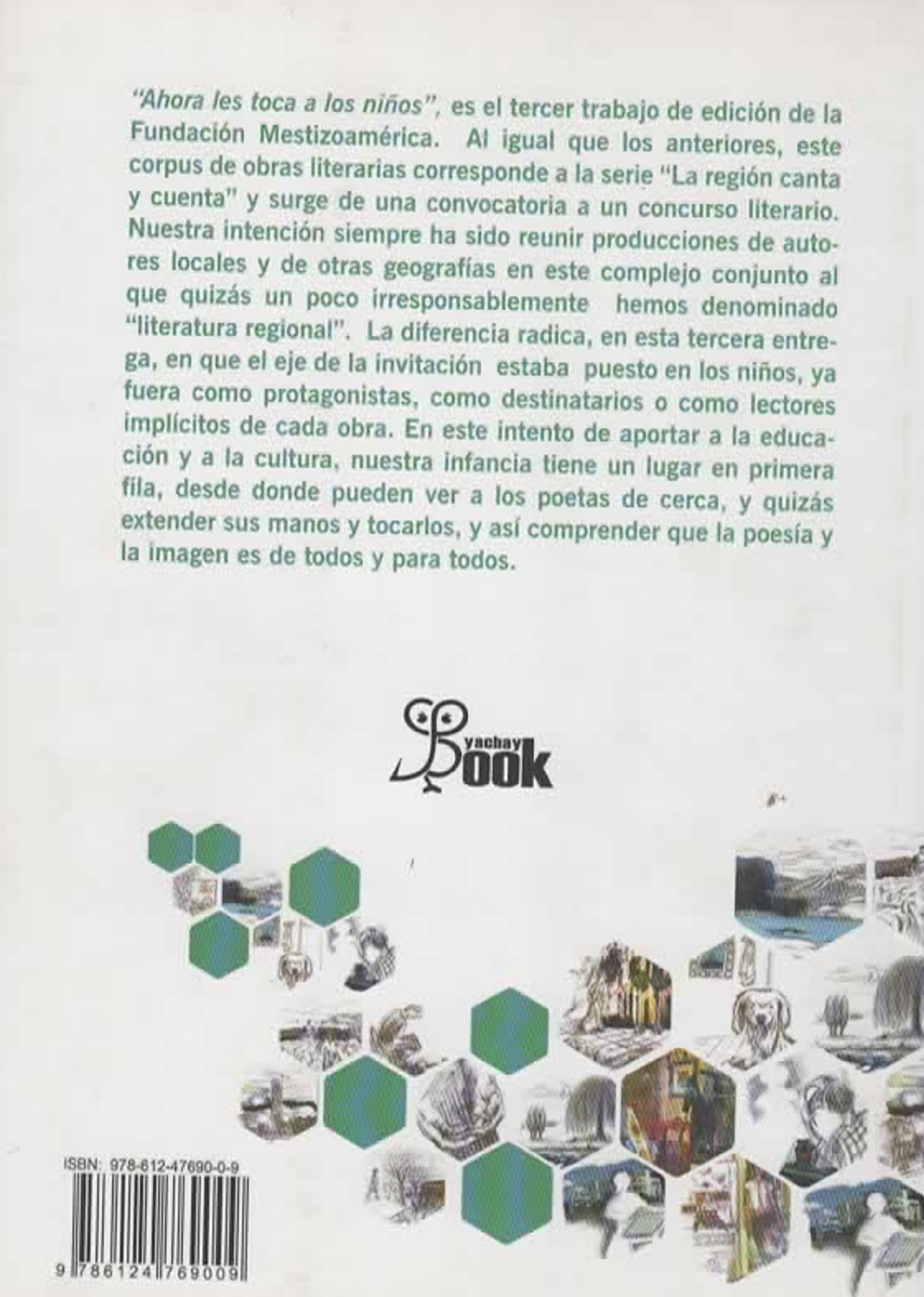 "Ahora les toca a los niños", es el tercer trabajo de edición de la Fundación Mestizoamérica. Al igual que los anteriores, este corpus de obras literarias corresponde a la serie "La región canta y cuenta" y surge de una convocatoria a un concurso literario. Nuestra intención siempre ha sido reunir producciones de autores locales y de otras geografías en este complejo conjunto al que quizás un poco irresponsablemente hemos denominado "literatura regional". La diferencia radica, en esta tercera entrega, en que el eje de la invitación estaba puesto en los niños, ya fuera como protagonistas, como destinatarios o como lectores implícitos de cada obra. En este intento de aportar a la educación y a la cultura, nuestra infancia tiene un lugar en primera fila, desde donde pueden ver a los poetas de cerca, y quizás extender sus manos y tocarlos, y así comprender que la poesía y la imagen es de todos y para todos.

yachay Book

ISBN: 978-612-47690-0-9

9 786124 769009